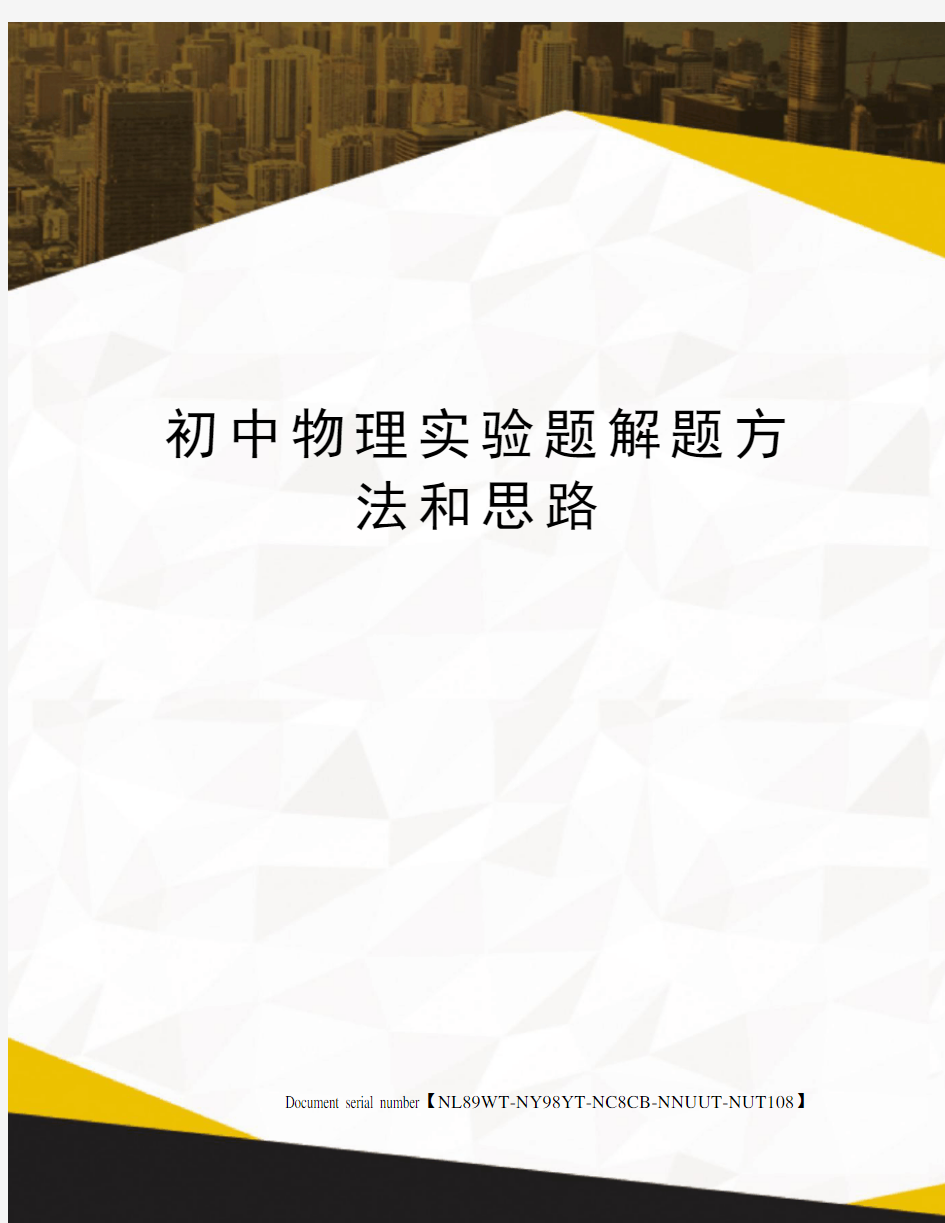 初中物理实验题解题方法和思路

Document serial number【NL89WT-NY98YT-NC8CB-NNUUT-NUT108】